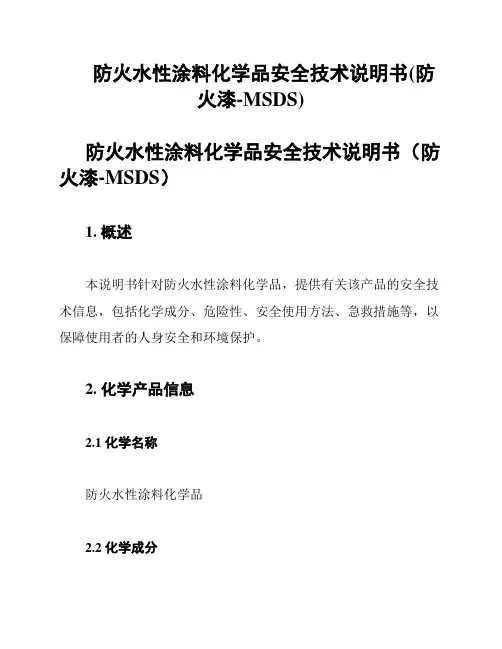 防火水性涂料化学品安全技术说明书(防火漆-MSDS)

防火水性涂料化学品安全技术说明书（防火漆-MSDS）

1. 概述

本说明书针对防火水性涂料化学品，提供有关该产品的安全技术信息，包括化学成分、危险性、安全使用方法、急救措施等，以保障使用者的人身安全和环境保护。

2. 化学产品信息

2.1 化学名称

防火水性涂料化学品

2.2 化学成分